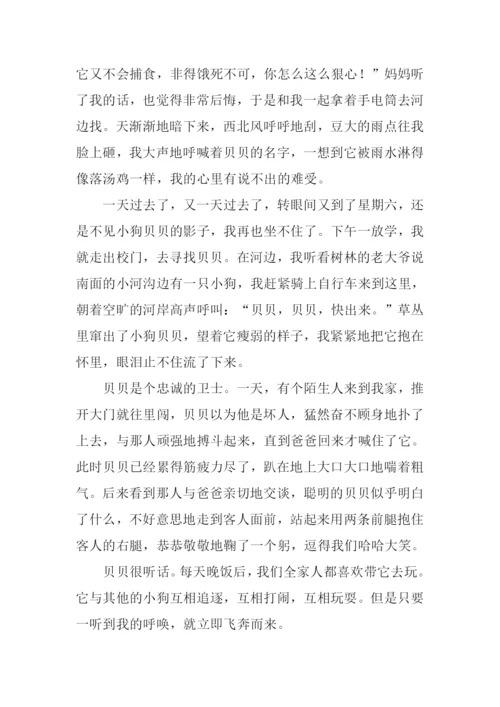 它又不会捕食，非得饿死不可，你怎么这么狠心！”妈妈听了我的话，也觉得非常后悔，于是和我一起拿着手电筒去河边找。天渐渐地暗下来，西北风呼呼地刮，豆大的雨点往我脸上砸，我大声地呼喊着贝贝的名字，一想到它被雨水淋得像落汤鸡一样，我的心里有说不出的难受。

一天过去了，又一天过去了，转眼间又到了星期六，还是不见小狗贝贝的影子，我再也坐不住了。下午一放学，我就走出校门，去寻找贝贝。在河边，我听看树林的老大爷说南面的小河沟边有一只小狗，我赶紧骑上自行车来到这里，朝着空旷的河岸高声呼叫：“贝贝，贝贝，快出来。”草丛里窜出了小狗贝贝，望着它瘦弱的样子，我紧紧地把它抱在怀里，眼泪止不住流了下来。

贝贝是个忠诚的卫士。一天，有个陌生人来到我家，推开大门就往里闯，贝贝以为他是坏人，猛然奋不顾身地扑了上去，与那人顽强地搏斗起来，直到爸爸回来才喊住了它。此时贝贝已经累得筋疲力尽了，趴在地上大口大口地喘着粗气。后来看到那人与爸爸亲切地交谈，聪明的贝贝似乎明白了什么，不好意思地走到客人面前，站起来用两条前腿抱住客人的右腿，恭恭敬敬地鞠了一个躬，逗得我们哈哈大笑。

贝贝很听话。每天晚饭后，我们全家人都喜欢带它去玩。它与其他的小狗互相追逐，互相打闹，互相玩耍。但是只要一听到我的呼唤，就立即飞奔而来。